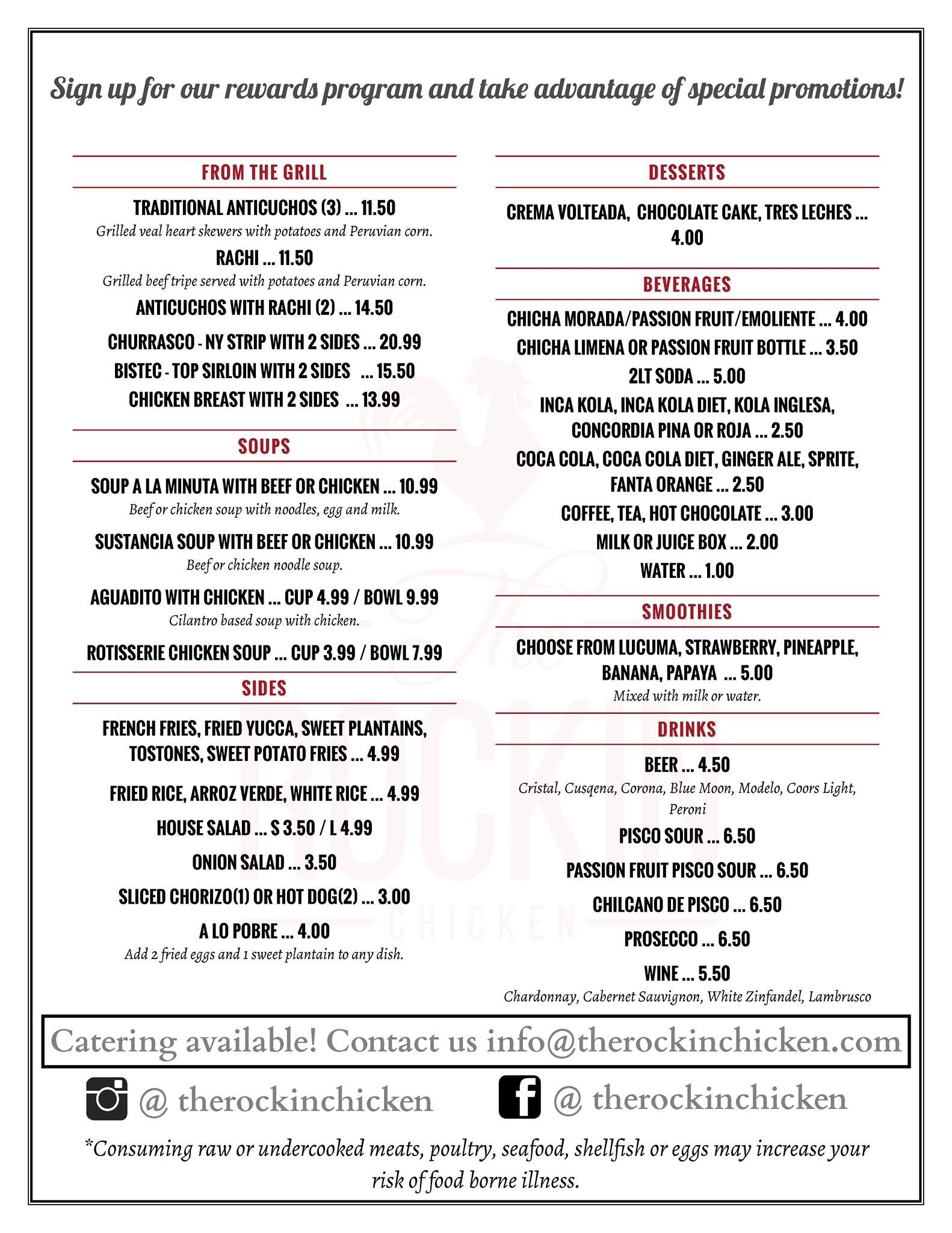 Sign up for our rewards program and take advantage of special promotions!

FROM THE GRILL

TRADITIONAL ANTICUCHOS (3) ... 11.50
Grilled veal heart skewers with potatoes and Peruvian corn.

RACHI ... 11.50
Grilled beef tripe served with potatoes and Peruvian corn.

ANTICUCHOS WITH RACHI (2) ... 14.50

CHURRASCO - NY STRIP WITH 2 SIDES ... 20.99

BISTEC - TOP SIRLOIN WITH 2 SIDES ... 15.50

CHICKEN BREAST WITH 2 SIDES ... 13.99

SOUPS

SOUP A LA MINUTA WITH BEEF OR CHICKEN ... 10.99
Beef or chicken soup with noodles, egg and milk.

SUSTANCIA SOUP WITH BEEF OR CHICKEN ... 10.99
Beef or chicken noodle soup.

AGUADITO WITH CHICKEN ... CUP 4.99 / BOWL 9.99
Cilantro based soup with chicken.

ROTISSERIE CHICKEN SOUP ... CUP 3.99 / BOWL 7.99

SIDES

FRENCH FRIES, FRIED YUCCA, SWEET PLANTAINS, TOSTONES, SWEET POTATO FRIES ... 4.99

FRIED RICE, ARROZ VERDE, WHITE RICE ... 4.99

HOUSE SALAD ... S 3.50 / L 4.99

ONION SALAD ... 3.50

SLICED CHORIZO(1) OR HOT DOG(2) ... 3.00

A LO POBRE ... 4.00
Add 2 fried eggs and 1 sweet plantain to any dish.

DESSERTS

CREMA VOLTEADA, CHOCOLATE CAKE, TRES LECHES ... 4.00

BEVERAGES

CHICHA MORADA/PASSION FRUIT/EMOLIENTE ... 4.00

CHICHA LIMENA OR PASSION FRUIT BOTTLE ... 3.50

2LT SODA ... 5.00

INCA KOLA, INCA KOLA DIET, KOLA INGLESA, CONCORDIA PINA OR ROJA ... 2.50

COCA COLA, COCA COLA DIET, GINGER ALE, SPRITE, FANTA ORANGE ... 2.50

COFFEE, TEA, HOT CHOCOLATE ... 3.00

MILK OR JUICE BOX ... 2.00

WATER ... 1.00

SMOOTHIES

CHOOSE FROM LUCUMA, STRAWBERRY, PINEAPPLE, BANANA, PAPAYA ... 5.00
Mixed with milk or water.

DRINKS

BEER ... 4.50
Cristal, Cusqena, Corona, Blue Moon, Modelo, Coors Light, Peroni

PISCO SOUR ... 6.50

PASSION FRUIT PISCO SOUR ... 6.50

CHILCANO DE PISCO ... 6.50

PROSECCO ... 6.50

WINE ... 5.50
Chardonnay, Cabernet Sauvignon, White Zinfandel, Lambrusco

The ROCKIN CHICKEN

Catering available! Contact us info@therockinchicken.com

@ therockinchicken

@ therockinchicken

*Consuming raw or undercooked meats, poultry, seafood, shellfish or eggs may increase your risk of food borne illness.